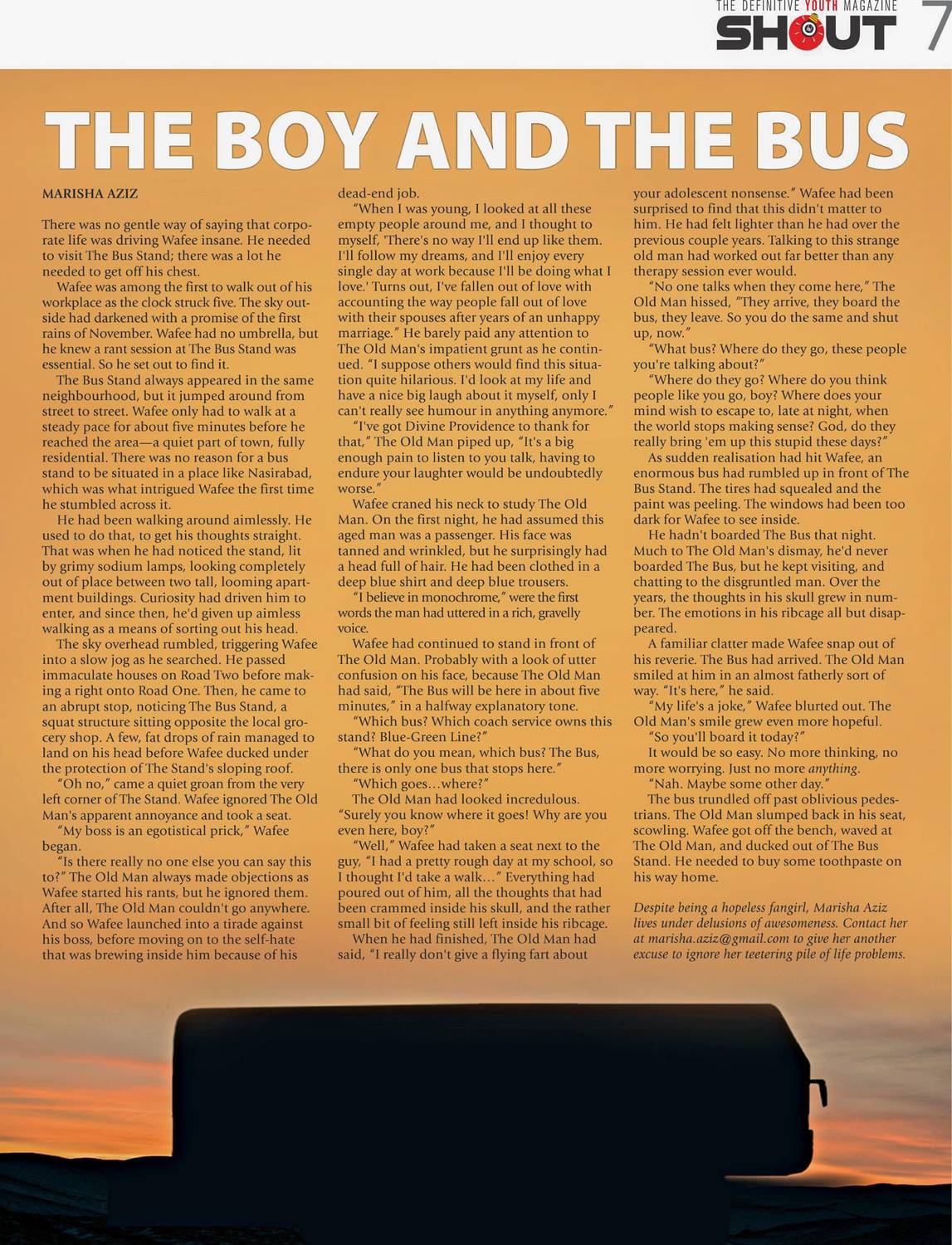 THE DEFINITIVE YOUTH MAGAZINE
SHOUT 7

THE BOY AND THE BUS

MARISHA AZIZ

There was no gentle way of saying that corporate life was driving Wafee insane. He needed to visit The Bus Stand; there was a lot he needed to get off his chest.

Wafee was among the first to walk out of his workplace as the clock struck five. The sky outside had darkened with a promise of the first rains of November. Wafee had no umbrella, but he knew a rant session at The Bus Stand was essential. So he set out to find it.

The Bus Stand always appeared in the same neighbourhood, but it jumped around from street to street. Wafee only had to walk at a steady pace for about five minutes before he reached the area—a quiet part of town, fully residential. There was no reason for a bus stand to be situated in a place like Nasirabad, which was what intrigued Wafee the first time he stumbled across it.

He had been walking around aimlessly. He used to do that, to get his thoughts straight. That was when he had noticed the stand, lit by grimy sodium lamps, looking completely out of place between two tall, looming apartment buildings. Curiosity had driven him to enter, and since then, he'd given up aimless walking as a means of sorting out his head.

The sky overhead rumbled, triggering Wafee into a slow jog as he searched. He passed immaculate houses on Road Two before making a right onto Road One. Then, he came to an abrupt stop, noticing The Bus Stand, a squat structure sitting opposite the local grocery shop. A few, fat drops of rain managed to land on his head before Wafee ducked under the protection of The Stand's sloping roof.

"Oh no," came a quiet groan from the very left corner of The Stand. Wafee ignored The Old Man's apparent annoyance and took a seat.

"My boss is an egotistical prick," Wafee began.

"Is there really no one else you can say this to?" The Old Man always made objections as Wafee started his rants, but he ignored them. After all, The Old Man couldn't go anywhere. And so Wafee launched into a tirade against his boss, before moving on to the self-hate that was brewing inside him because of his dead-end job.

"When I was young, I looked at all these empty people around me, and I thought to myself, 'There's no way I'll end up like them. I'll follow my dreams, and I'll enjoy every single day at work because I'll be doing what I love.' Turns out, I've fallen out of love with accounting the way people fall out of love with their spouses after years of an unhappy marriage." He barely paid any attention to The Old Man's impatient grunt as he continued. "I suppose others would find this situation quite hilarious. I'd look at my life and have a nice big laugh about it myself, only I can't really see humour in anything anymore."

"I've got Divine Providence to thank for that," The Old Man piped up, "It's a big enough pain to listen to you talk, having to endure your laughter would be undoubtedly worse."

Wafee craned his neck to study The Old Man. On the first night, he had assumed this aged man was a passenger. His face was tanned and wrinkled, but he surprisingly had a head full of hair. He had been clothed in a deep blue shirt and deep blue trousers.

"I believe in monochrome," were the first words the man had uttered in a rich, gravelly voice.

Wafee had continued to stand in front of The Old Man. Probably with a look of utter confusion on his face, because The Old Man had said, "The Bus will be here in about five minutes," in a halfway explanatory tone.

"Which bus? Which coach service owns this stand? Blue-Green Line?"

"What do you mean, which bus? The Bus, there is only one bus that stops here."

"Which goes…where?"

The Old Man had looked incredulous. "Surely you know where it goes! Why are you even here, boy?"

"Well," Wafee had taken a seat next to the guy, "I had a pretty rough day at my school, so I thought I'd take a walk…" Everything had poured out of him, all the thoughts that had been crammed inside his skull, and the rather small bit of feeling still left inside his ribcage.

When he had finished, The Old Man had said, "I really don't give a flying fart about your adolescent nonsense." Wafee had been surprised to find that this didn't matter to him. He had felt lighter than he had over the previous couple years. Talking to this strange old man had worked out far better than any therapy session ever would.

"No one talks when they come here," The Old Man hissed, "They arrive, they board the bus, they leave. So you do the same and shut up, now."

"What bus? Where do they go, these people you're talking about?"

"Where do they go? Where do you think people like you go, boy? Where does your mind wish to escape to, late at night, when the world stops making sense? God, do they really bring 'em up this stupid these days?"

As sudden realisation had hit Wafee, an enormous bus had rumbled up in front of The Bus Stand. The tires had squealed and the paint was peeling. The windows had been too dark for Wafee to see inside.

He hadn't boarded The Bus that night. Much to The Old Man's dismay, he'd never boarded The Bus, but he kept visiting, and chatting to the disgruntled man. Over the years, the thoughts in his skull grew in number. The emotions in his ribcage all but disappeared.

A familiar clatter made Wafee snap out of his reverie. The Bus had arrived. The Old Man smiled at him in an almost fatherly sort of way. "It's here," he said.

"My life's a joke," Wafee blurted out. The Old Man's smile grew even more hopeful.

"So you'll board it today?"

It would be so easy. No more thinking, no more worrying. Just no more anything.

"Nah. Maybe some other day."

The bus trundled off past oblivious pedestrians. The Old Man slumped back in his seat, scowling. Wafee got off the bench, waved at The Old Man, and ducked out of The Bus Stand. He needed to buy some toothpaste on his way home.

Despite being a hopeless fangirl, Marisha Aziz lives under delusions of awesomeness. Contact her at marisha.aziz@gmail.com to give her another excuse to ignore her teetering pile of life problems.